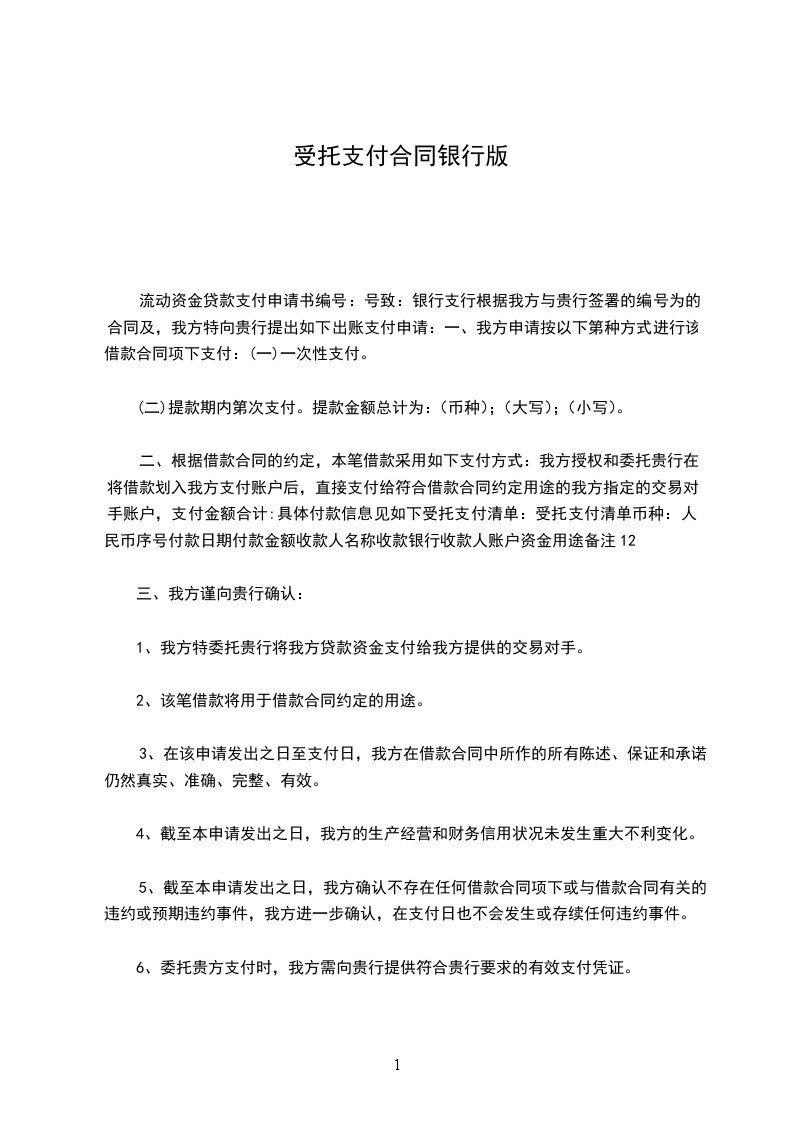 受托支付合同银行版

流动资金贷款支付申请书编号：号致：银行支行根据我方与贵行签署的编号为的合同及，我方特向贵行提出如下出账支付申请：一、我方申请按以下第种方式进行该借款合同项下支付：(一)一次性支付。

(二)提款期内第次支付。提款金额总计为：(币种)；(大写)；(小写)。

二、根据借款合同的约定，本笔借款采用如下支付方式：我方授权和委托贵行在将借款划入我方支付账户后，直接支付给符合借款合同约定用途的我方指定的交易对手账户，支付金额合计:具体付款信息见如下受托支付清单：受托支付清单币种：人民币序号付款日期付款金额收款人名称收款银行收款人账户资金用途备注12

三、我方谨向贵行确认：

1、我方特委托贵行将我方贷款资金支付给我方提供的交易对手。

2、该笔借款将用于借款合同约定的用途。

3、在该申请发出之日至支付日，我方在借款合同中所作的所有陈述、保证和承诺仍然真实、准确、完整、有效。

4、截至本申请发出之日，我方的生产经营和财务信用状况未发生重大不利变化。

5、截至本申请发出之日，我方确认不存在任何借款合同项下或与借款合同有关的违约或预期违约事件，我方进一步确认，在支付日也不会发生或存续任何违约事件。

6、委托贵方支付时，我方需向贵行提供符合贵行要求的有效支付凭证。

1